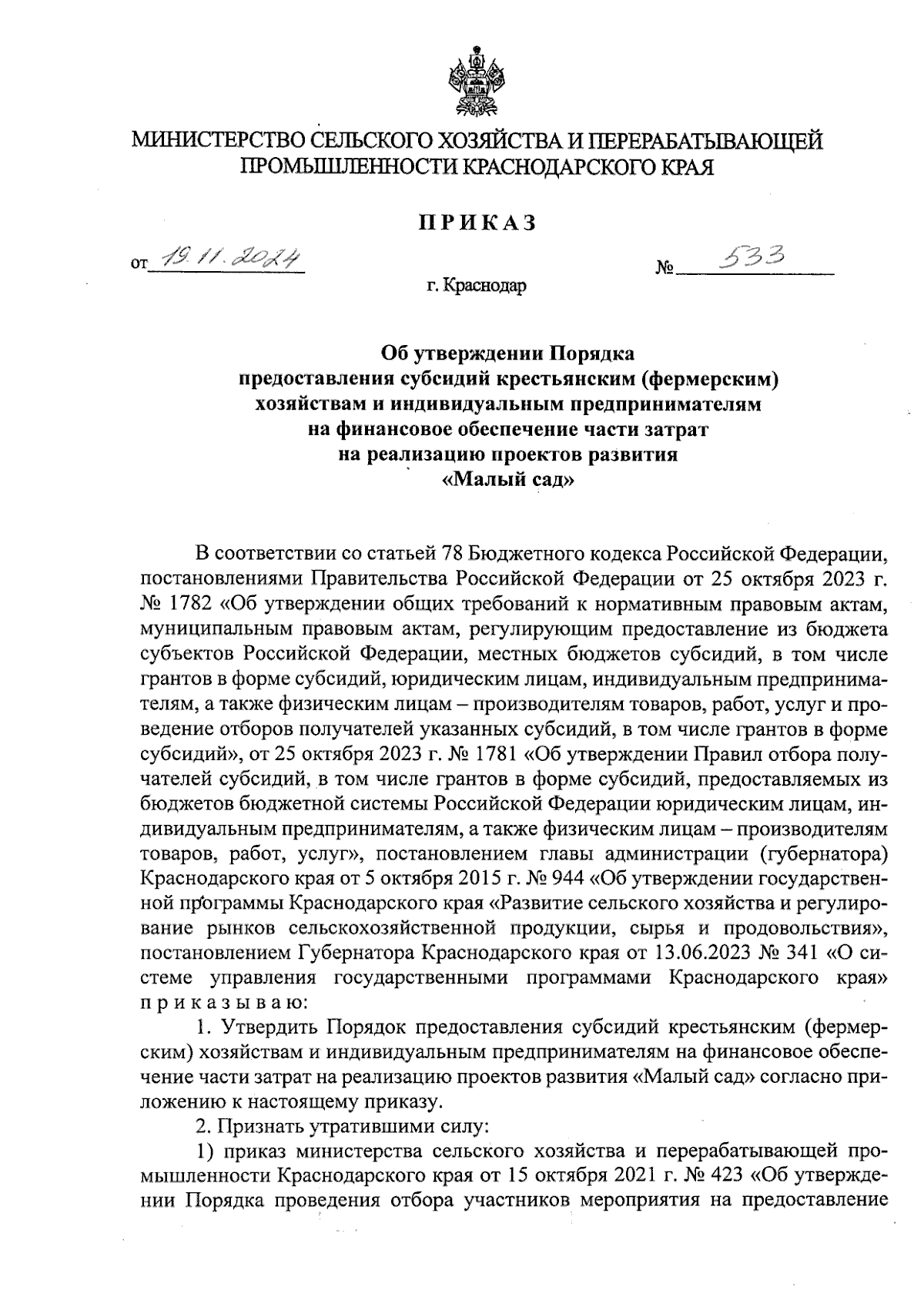 МИНИСТЕРСТВО СЕЛЬСКОГО ХОЗЯЙСТВА И ПЕРЕРАБАТЫВАЮЩЕЙ ПРОМЫШЛЕННОСТИ КРАСНОДАРСКОГО КРАЯ

ПРИКАЗ

от 19.11.2024 № 533

г. Краснодар

Об утверждении Порядка предоставления субсидий крестьянским (фермерским) хозяйствам и индивидуальным предпринимателям на финансовое обеспечение части затрат на реализацию проектов развития «Малый сад»

В соответствии со статьей 78 Бюджетного кодекса Российской Федерации, постановлениями Правительства Российской Федерации от 25 октября 2023 г. № 1782 «Об утверждении общих требований к нормативным правовым актам, муниципальным правовым актам, регулирующим предоставление из бюджета субъектов Российской Федерации, местных бюджетов субсидий, в том числе грантов в форме субсидий, юридическим лицам, индивидуальным предпринимателям, а также физическим лицам – производителям товаров, работ, услуг и проведение отборов получателей указанных субсидий, в том числе грантов в форме субсидий», от 25 октября 2023 г. № 1781 «Об утверждении Правил отбора получателей субсидий, в том числе грантов в форме субсидий, предоставляемых из бюджетов бюджетной системы Российской Федерации юридическим лицам, индивидуальным предпринимателям, а также физическим лицам – производителям товаров, работ, услуг», постановлением главы администрации (губернатора) Краснодарского края от 5 октября 2015 г. № 944 «Об утверждении государственной программы Краснодарского края «Развитие сельского хозяйства и регулирование рынков сельскохозяйственной продукции, сырья и продовольствия», постановлением Губернатора Краснодарского края от 13.06.2023 № 341 «О системе управления государственными программами Краснодарского края» приказываю:

1. Утвердить Порядок предоставления субсидий крестьянским (фермерским) хозяйствам и индивидуальным предпринимателям на финансовое обеспечение части затрат на реализацию проектов развития «Малый сад» согласно приложению к настоящему приказу.

2. Признать утратившими силу:

1) приказ министерства сельского хозяйства и перерабатывающей промышленности Краснодарского края от 15 октября 2021 г. № 423 «Об утверждении Порядка проведения отбора участников мероприятия на предоставление